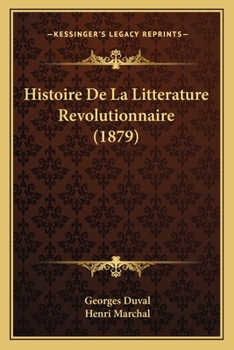 —KESSINGER'S LEGACY REPRINTS—

Histoire De La Litterature Revolutionnaire (1879)

Georges Duval
Henri Marchal